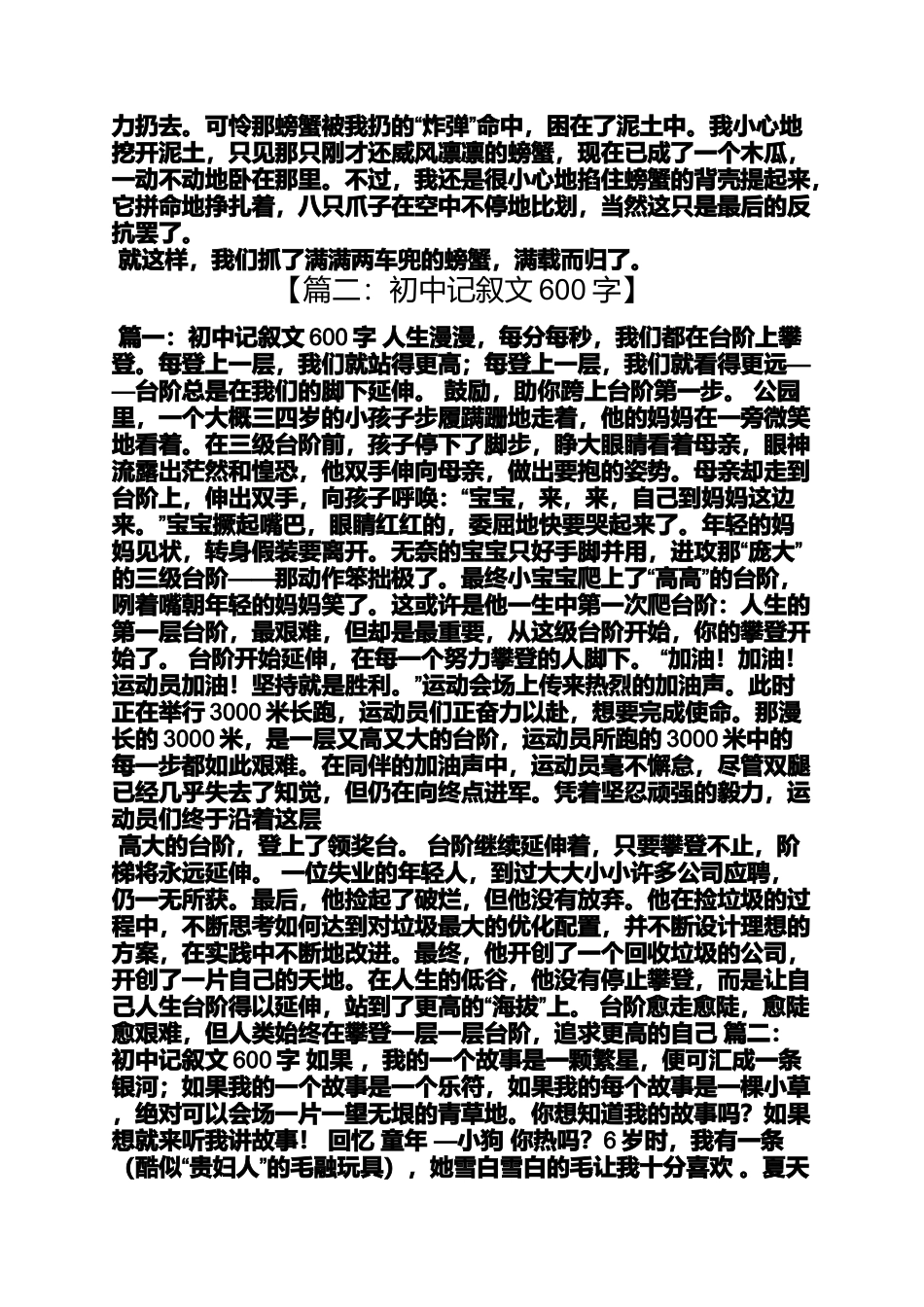 力扔去。可怜那螃蟹被我扔的“炸弹”命中，困在了泥土中。我小心地挖开泥土，只见那只刚才还威风凛凛的螃蟹，现在已成了一个木瓜，一动不动地卧在那里。不过，我还是很小心地掐住螃蟹的背壳提起来，它拼命地挣扎着，八只爪子在空中不停地比划，当然这只是最后的反抗罢了。

就这样，我们抓了满满两车兜的螃蟹，满载而归了。

【篇二：初中记叙文 600 字】

篇一：初中记叙文 600 字 人生漫漫，每分每秒，我们都在台阶上攀登。每登上一层，我们就站得更高；每登上一层，我们就看得更远——台阶总是在我们的脚下延伸。 鼓励，助你跨上台阶第一步。 公园里，一个大概三四岁的小孩子步履蹒跚地走着，他的妈妈在一旁微笑地看着。在三级台阶前，孩子停下了脚步，睁大眼睛看着母亲，眼神流露出茫然和惶恐，他双手伸向母亲，做出要抱的姿势。母亲却走到台阶上，伸出双手，向孩子呼唤：“宝宝，来，来，自己到妈妈这边来。”宝宝撅起嘴巴，眼睛红红的，委屈地快要哭起来了。年轻的妈妈见状，转身假装要离开。无奈的宝宝只好手脚并用，进攻那“庞大”的三级台阶——那动作笨拙极了。最终小宝宝爬上了“高高”的台阶，咧着嘴朝年轻的妈妈笑了。这或许是他一生中第一次爬台阶：人生的第一层台阶，最艰难，但却是最重要，从这级台阶开始，你的攀登开始了。 台阶开始延伸，在每一个努力攀登的人脚下。 “加油！加油！运动员加油！坚持就是胜利。”运动会场上传来热烈的加油声。此时正在举行 3000 米长跑，运动员们正奋力以赴，想要完成使命。那漫长的 3000 米，是一层又高又大的台阶，运动员所跑的 3000 米中的每一步都如此艰难。在同伴的加油声中，运动员毫不懈怠，尽管双腿已经几乎失去了知觉，但仍在向终点进军。凭着坚忍顽强的毅力，运动员们终于沿着这层

高大的台阶，登上了领奖台。 台阶继续延伸着，只要攀登不止，阶梯将永远延伸。 一位失业的年轻人，到过大大小小许多公司应聘，仍一无所获。最后，他捡起了破烂，但他没有放弃。他在捡垃圾的过程中，不断思考如何达到对垃圾最大的优化配置，并不断设计理想的方案，在实践中不断地改进。最终，他开创了一个回收垃圾的公司，开创了一片自己的天地。在人生的低谷，他没有停止攀登，而是让自己人生台阶得以延伸，站到了更高的“海拔”上。 台阶愈走愈陡，愈陡愈艰难，但人类始终在攀登一层一层台阶，追求更高的自己 篇二：初中记叙文 600 字 如果，我的一个故事是一颗繁星，便可汇成一条银河；如果我的一个故事是一个乐符，如果我的每个故事是一棵小草，绝对可以会场一片一望无垠的青草地。你想知道我的故事吗？如果想就来听我讲故事！ 回忆 童年 —小狗 你热吗？6 岁时，我有一条（酷似“贵妇人”的毛融玩具），她雪白雪白的毛让我十分喜欢 。夏天